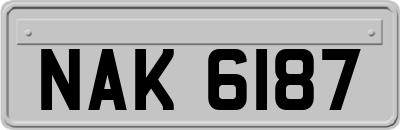 NAK 6187